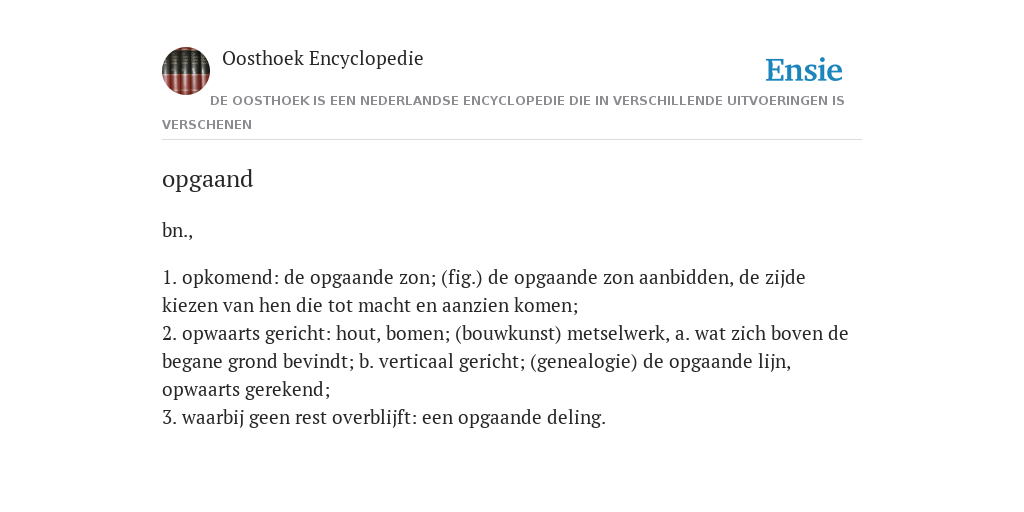 Oosthoek Encyclopedie

Ensie

DE OOSTHOEK IS EEN NEDERLANDSE ENCYCLOPEDIE DIE IN VERSCHILLENDE UITVOERINGEN IS VERSCHENEN

opgaand

bn.,

1. opkomend: de opgaande zon; (fig.) de opgaande zon aanbidden, de zijde kiezen van hen die tot macht en aanzien komen;
2. opwaarts gericht: hout, bomen; (bouwkunst) metselwerk, a. wat zich boven de begane grond bevindt; b. verticaal gericht; (genealogie) de opgaande lijn, opwaarts gerekend;
3. waarbij geen rest overblijft: een opgaande deling.